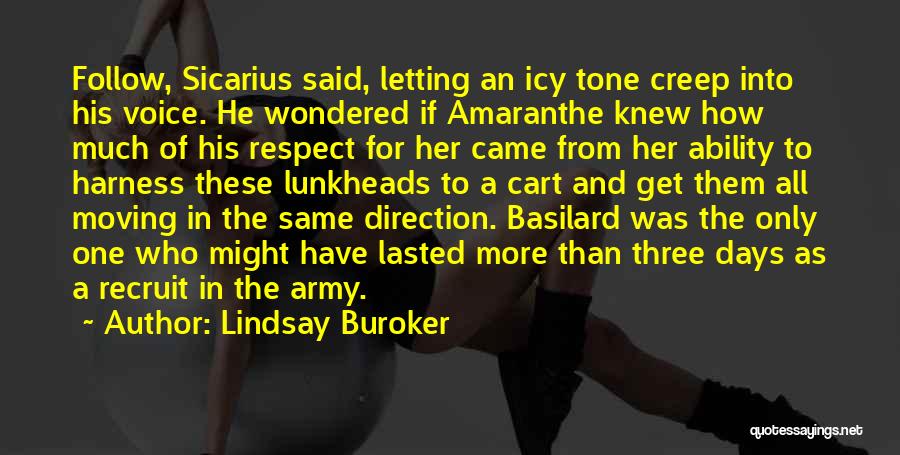 Follow, Sicarius said, letting an icy tone creep into his voice. He wondered if Amaranthe knew how much of his respect for her came from her ability to harness these lunkheads to a cart and get them all moving in the same direction. Basilard was the only one who might have lasted more than three days as a recruit in the army.

~ Author: Lindsay Buroker

quotessayings.net